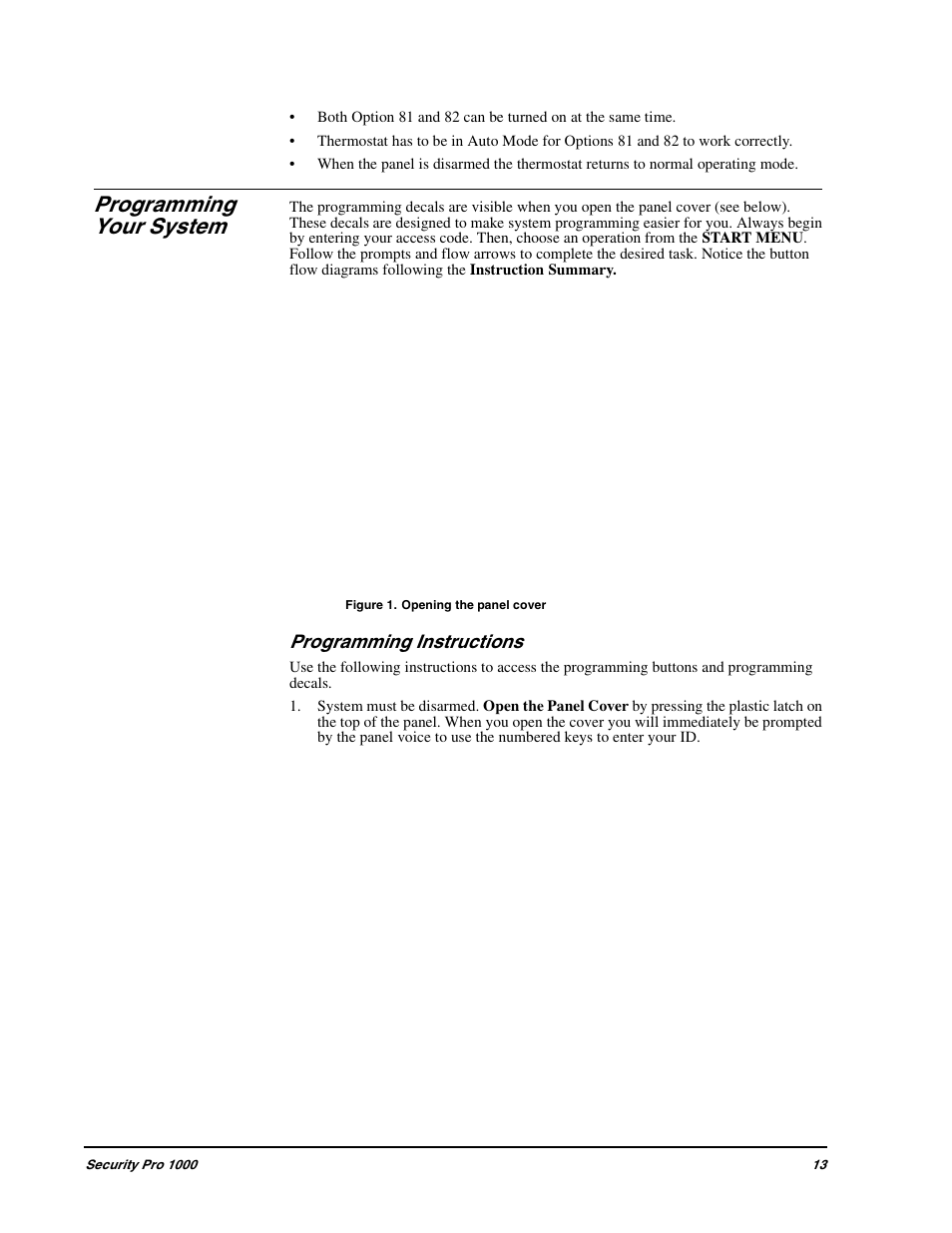 • Both Option 81 and 82 can be turned on at the same time.
• Thermostat has to be in Auto Mode for Options 81 and 82 to work correctly.
• When the panel is disarmed the thermostat returns to normal operating mode.

Programming Your System

The programming decals are visible when you open the panel cover (see below). These decals are designed to make system programming easier for you. Always begin by entering your access code. Then, choose an operation from the START MENU. Follow the prompts and flow arrows to complete the desired task. Notice the button flow diagrams following the Instruction Summary.

Figure 1. Opening the panel cover

Programming Instructions

Use the following instructions to access the programming buttons and programming decals.

1. System must be disarmed. Open the Panel Cover by pressing the plastic latch on the top of the panel. When you open the cover you will immediately be prompted by the panel voice to use the numbered keys to enter your ID.

Security Pro 1000 13